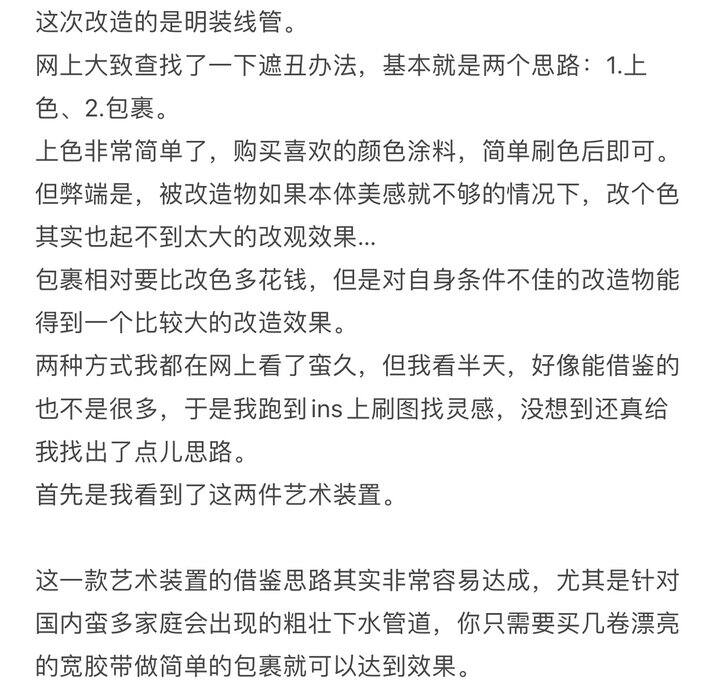 这次改造的是明装线管。
网上大致查找了一下遮丑办法，基本就是两个思路：1.上色、2.包裹。
上色非常简单了，购买喜欢的颜色涂料，简单刷色后即可。
但弊端是，被改造物如果本体美感就不够的情况下，改个色其实也起不到太大的改观效果...
包裹相对要比改色多花钱，但是对自身条件不佳的改造物能得到一个比较大的改造效果。
两种方式我都在网上看了蛮久，但我看半天，好像能借鉴的也不是很多，于是我跑到ins上刷图找灵感，没想到还真给我找出了点儿思路。
首先是我看到了这两件艺术装置。

这一款艺术装置的借鉴思路其实非常容易达成，尤其是针对国内蛮多家庭会出现的粗壮下水管道，你只需要买几卷漂亮的宽胶带做简单的包裹就可以达到效果。